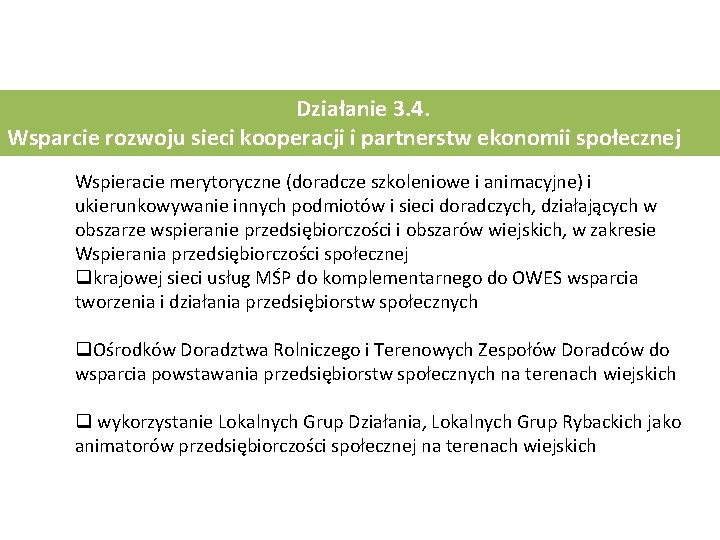 Działanie 3.4.
Wsparcie rozwoju sieci kooperacji i partnerstw ekonomii społecznej

Wspieracie merytoryczne (doradcze szkoleniowe i animacyjne) i ukierunkowywanie innych podmiotów i sieci doradczych, działających w obszarze wspieranie przedsiębiorczości i obszarów wiejskich, w zakresie Wspierania przedsiębiorczości społecznej
❑krajowej sieci usług MŚP do komplementarnego do OWES wsparcia tworzenia i działania przedsiębiorstw społecznych

❑Ośrodków Doradztwa Rolniczego i Terenowych Zespołów Doradców do wsparcia powstawania przedsiębiorstw społecznych na terenach wiejskich

❑ wykorzystanie Lokalnych Grup Działania, Lokalnych Grup Rybackich jako animatorów przedsiębiorczości społecznej na terenach wiejskich